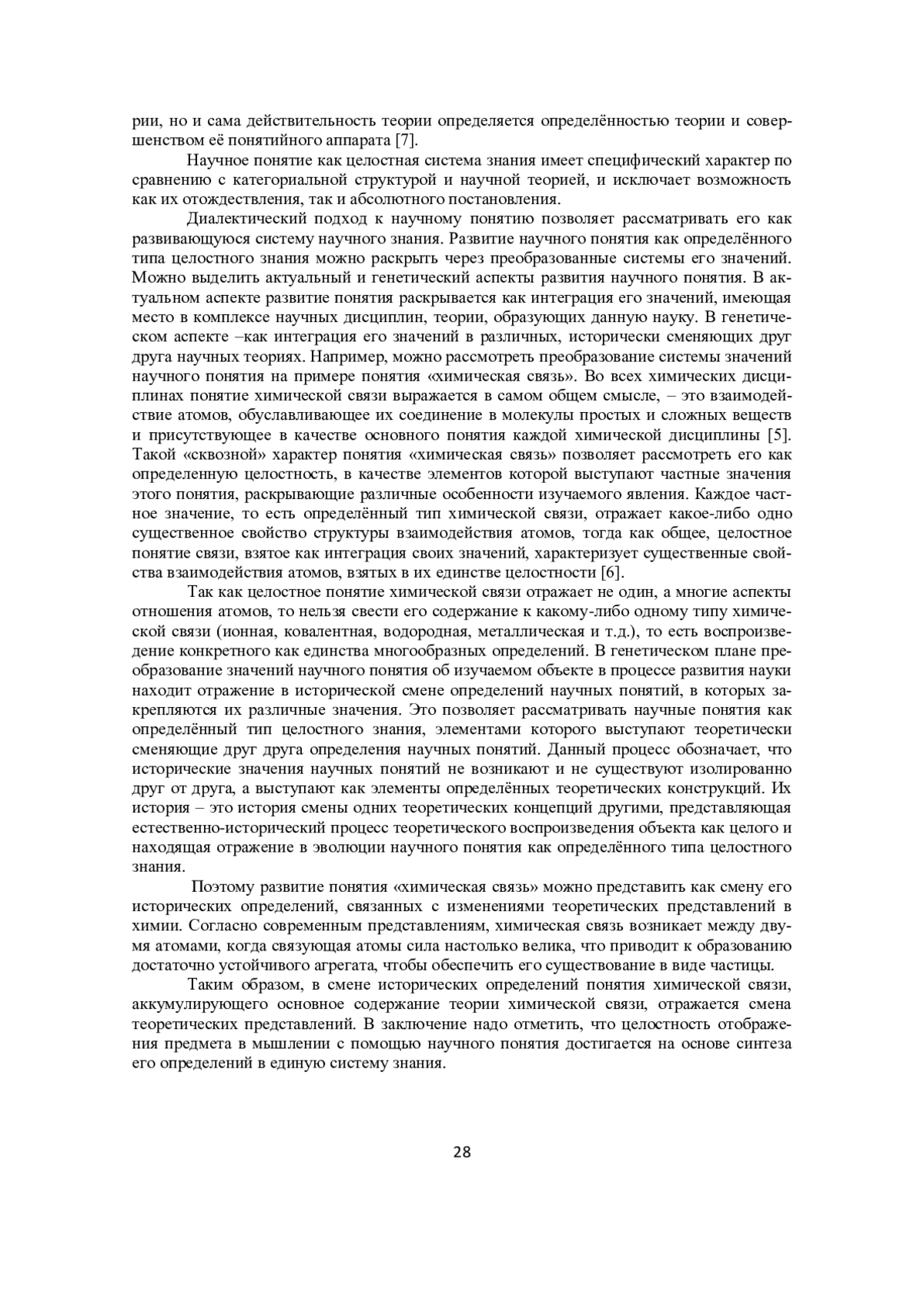 рии, но и сама действительность теории определяется определённостью теории и совершенством её понятийного аппарата [7].

Научное понятие как целостная система знания имеет специфический характер по сравнению с категориальной структурой и научной теорией, и исключает возможность как их отождествления, так и абсолютного постановления.

Диалектический подход к научному понятию позволяет рассматривать его как развивающуюся систему научного знания. Развитие научного понятия как определённого типа целостного знания можно раскрыть через преобразованные системы его значений. Можно выделить актуальный и генетический аспекты развития научного понятия. В актуальном аспекте развитие понятия раскрывается как интеграция его значений, имеющая место в комплексе научных дисциплин, теории, образующих данную науку. В генетическом аспекте –как интеграция его значений в различных, исторически сменяющих друг друга научных теориях. Например, можно рассмотреть преобразование системы значений научного понятия на примере понятия «химическая связь». Во всех химических дисциплинах понятие химической связи выражается в самом общем смысле, – это взаимодействие атомов, обуславливающее их соединение в молекулы простых и сложных веществ и присутствующее в качестве основного понятия каждой химической дисциплины [5]. Такой «сквозной» характер понятия «химическая связь» позволяет рассмотреть его как определенную целостность, в качестве элементов которой выступают частные значения этого понятия, раскрывающие различные особенности изучаемого явления. Каждое частное значение, то есть определённый тип химической связи, отражает какое-либо одно существенное свойство структуры взаимодействия атомов, тогда как общее, целостное понятие связи, взятое как интеграция своих значений, характеризует существенные свойства взаимодействия атомов, взятых в их единстве целостности [6].

Так как целостное понятие химической связи отражает не один, а многие аспекты отношения атомов, то нельзя свести его содержание к какому-либо одному типу химической связи (ионная, ковалентная, водородная, металлическая и т.д.), то есть воспроизведение конкретного как единства многообразных определений. В генетическом плане преобразование значений научного понятия об изучаемом объекте в процессе развития науки находит отражение в исторической смене определений научных понятий, в которых закрепляются их различные значения. Это позволяет рассматривать научные понятия как определённый тип целостного знания, элементами которого выступают теоретически сменяющие друг друга определения научных понятий. Данный процесс обозначает, что исторические значения научных понятий не возникают и не существуют изолированно друг от друга, а выступают как элементы определённых теоретических конструкций. Их история – это история смены одних теоретических концепций другими, представляющая естественно-исторический процесс теоретического воспроизведения объекта как целого и находящая отражение в эволюции научного понятия как определённого типа целостного знания.

Поэтому развитие понятия «химическая связь» можно представить как смену его исторических определений, связанных с изменениями теоретических представлений в химии. Согласно современным представлениям, химическая связь возникает между двумя атомами, когда связующая атомы сила настолько велика, что приводит к образованию достаточно устойчивого агрегата, чтобы обеспечить его существование в виде частицы.

Таким образом, в смене исторических определений понятия химической связи, аккумулирующего основное содержание теории химической связи, отражается смена теоретических представлений. В заключение надо отметить, что целостность отображения предмета в мышлении с помощью научного понятия достигается на основе синтеза его определений в единую систему знания.

28